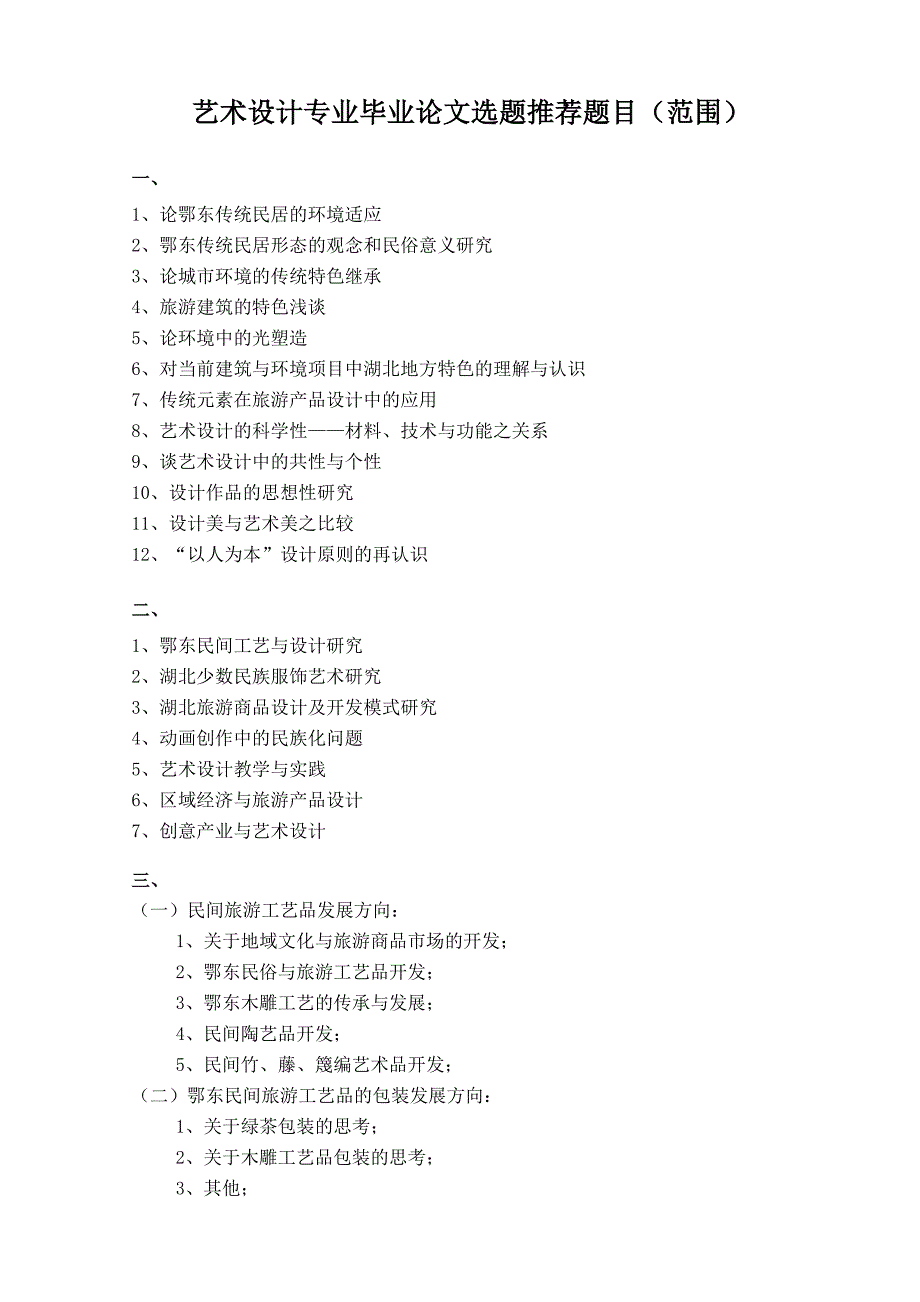 艺术设计专业毕业论文选题推荐题目（范围）

一、

1、论鄂东传统民居的环境适应
2、鄂东传统民居形态的观念和民俗意义研究
3、论城市环境的传统特色继承
4、旅游建筑的特色浅谈
5、论环境中的光塑造
6、对当前建筑与环境项目中湖北地方特色的理解与认识
7、传统元素在旅游产品设计中的应用
8、艺术设计的科学性——材料、技术与功能之关系
9、谈艺术设计中的共性与个性
10、设计作品的思想性研究
11、设计美与艺术美之比较
12、“以人为本”设计原则的再认识

二、

1、鄂东民间工艺与设计研究
2、湖北少数民族服饰艺术研究
3、湖北旅游商品设计及开发模式研究
4、动画创作中的民族化问题
5、艺术设计教学与实践
6、区域经济与旅游产品设计
7、创意产业与艺术设计

三、

（一）民间旅游工艺品发展方向：
1、关于地域文化与旅游商品市场的开发；
2、鄂东民俗与旅游工艺品开发；
3、鄂东木雕工艺的传承与发展；
4、民间陶艺品开发；
5、民间竹、藤、篾编艺术品开发；
（二）鄂东民间旅游工艺品的包装发展方向：
1、关于绿茶包装的思考；
2、关于木雕工艺品包装的思考；
3、其他；